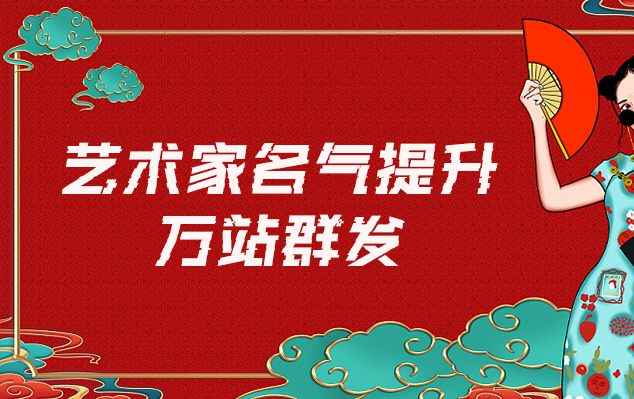 艺术家名气提升
万站群发